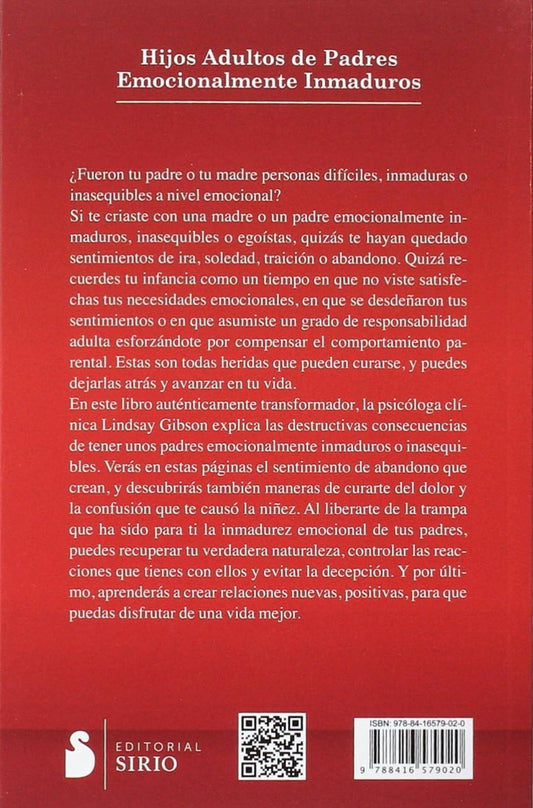 Hijos Adultos de Padres Emocionalmente Inmaduros

¿Fueron tu padre o tu madre personas difíciles, inmaduras o inasequibles a nivel emocional?
Si te criaste con una madre o un padre emocionalmente inmaduros, inasequibles o egoístas, quizás te hayan quedado sentimientos de ira, soledad, traición o abandono. Quizá recuerdes tu infancia como un tiempo en que no viste satisfechas tus necesidades emocionales, en que se desdeñaron tus sentimientos o en que asumiste un grado de responsabilidad adulta esforzándote por compensar el comportamiento parental. Estas son todas heridas que pueden curarse, y puedes dejarlas atrás y avanzar en tu vida.
En este libro auténticamente transformador, la psicóloga clínica Lindsay Gibson explica las destructivas consecuencias de tener unos padres emocionalmente inmaduros o inasequibles. Verás en estas páginas el sentimiento de abandono que crean, y descubrirás también maneras de curarte del dolor y la confusión que te causó la niñez. Al liberarte de la trampa que ha sido para ti la inmadurez emocional de tus padres, puedes recuperar tu verdadera naturaleza, controlar las reacciones que tienes con ellos y evitar la decepción. Y por último, aprenderás a crear relaciones nuevas, positivas, para que puedas disfrutar de una vida mejor.

EDITORIAL SIRIO

ISBN: 978-84-16579-02-0

9 788416 579020